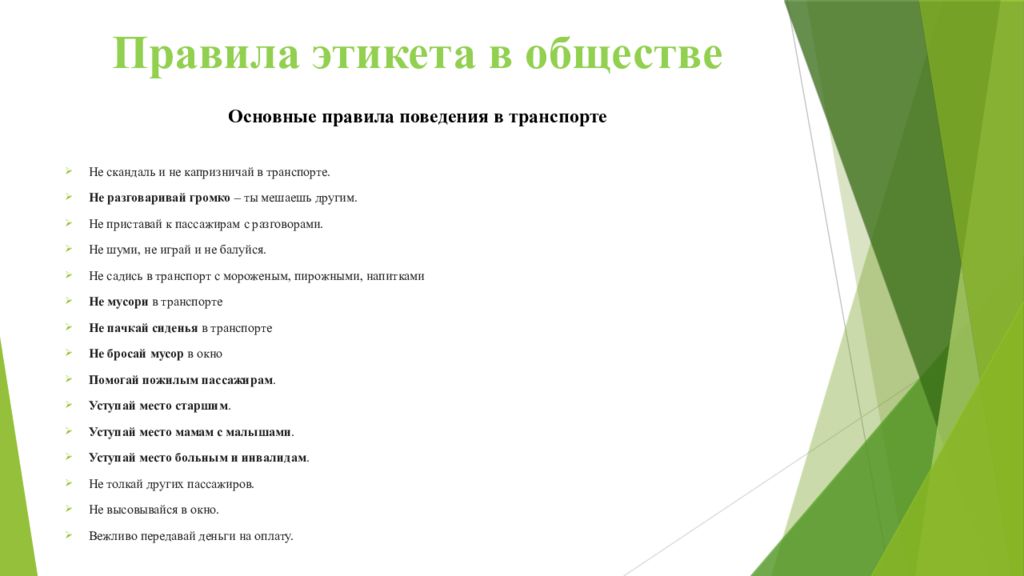 Правила этикета в обществе

Основные правила поведения в транспорте

Не скандаль и не капризничай в транспорте.

Не разговаривай громко – ты мешаешь другим.

Не приставай к пассажирам с разговорами.

Не шуми, не играй и не балуйся.

Не садись в транспорт с мороженым, пирожными, напитками

Не мусори в транспорте

Не пачкай сиденья в транспорте

Не бросай мусор в окно

Помогай пожилым пассажирам.

Уступай место старшим.

Уступай место мамам с малышами.

Уступай место больным и инвалидам.

Не толкай других пассажиров.

Не высовывайся в окно.

Вежливо передавай деньги на оплату.